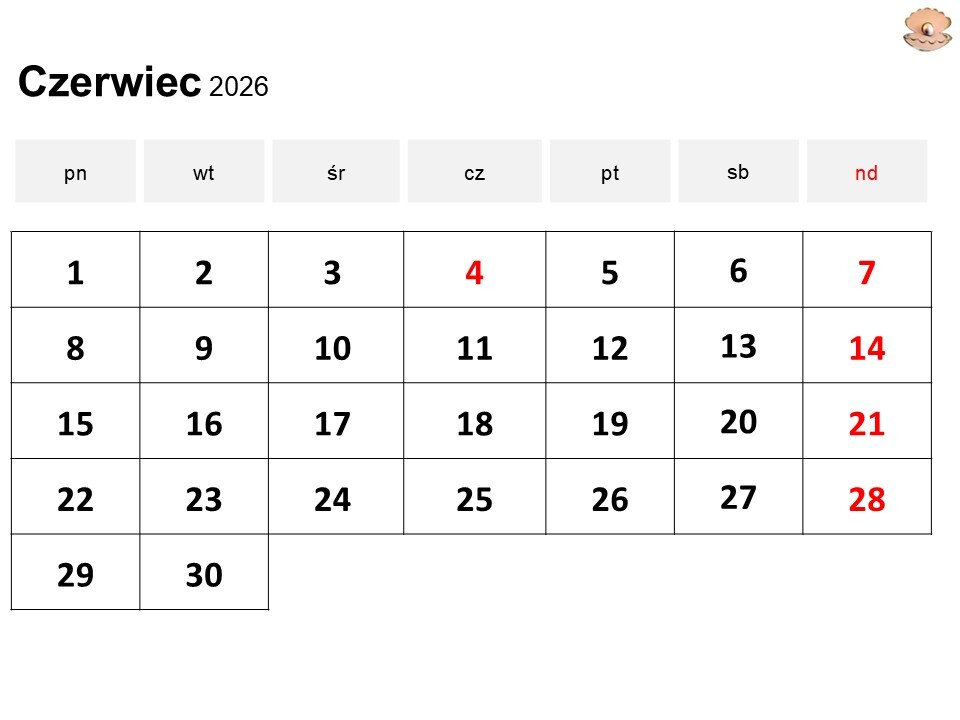 Czerwiec 2026

| pn | wt | śr | cz | pt | sb | nd |
|---|---|---|---|---|---|---|
| 1 | 2 | 3 | 4 | 5 | 6 | 7 |
| 8 | 9 | 10 | 11 | 12 | 13 | 14 |
| 15 | 16 | 17 | 18 | 19 | 20 | 21 |
| 22 | 23 | 24 | 25 | 26 | 27 | 28 |
| 29 | 30 | | | | | |